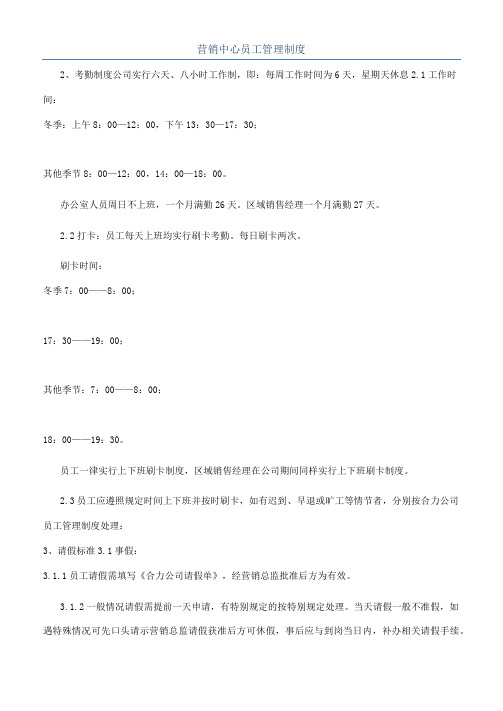 营销中心员工管理制度

2、考勤制度公司实行六天、八小时工作制，即：每周工作时间为6天，星期天休息2.1工作时间：

冬季：上午8：00—12：00，下午13：30—17：30；

其他季节8：00—12：00，14：00—18：00。

办公室人员周日不上班，一个月满勤26天。区域销售经理一个月满勤27天。

2.2打卡：员工每天上班均实行刷卡考勤。每日刷卡两次。

刷卡时间：

冬季7：00——8：00；

17：30——19：00；

其他季节：7：00——8：00；

18：00——19：30。

员工一律实行上下班刷卡制度，区域销售经理在公司期间同样实行上下班刷卡制度。

2.3员工应遵照规定时间上下班并按时刷卡，如有迟到、早退或旷工等情节者，分别按合力公司员工管理制度处理：

3、请假标准3.1事假：

3.1.1员工请假需填写《合力公司请假单》，经营销总监批准后方为有效。

3.1.2一般情况请假需提前一天申请，有特别规定的按特别规定处理。当天请假一般不准假，如遇特殊情况可先口头请示营销总监请假获准后方可休假，事后应与到岗当日内，补办相关请假手续。